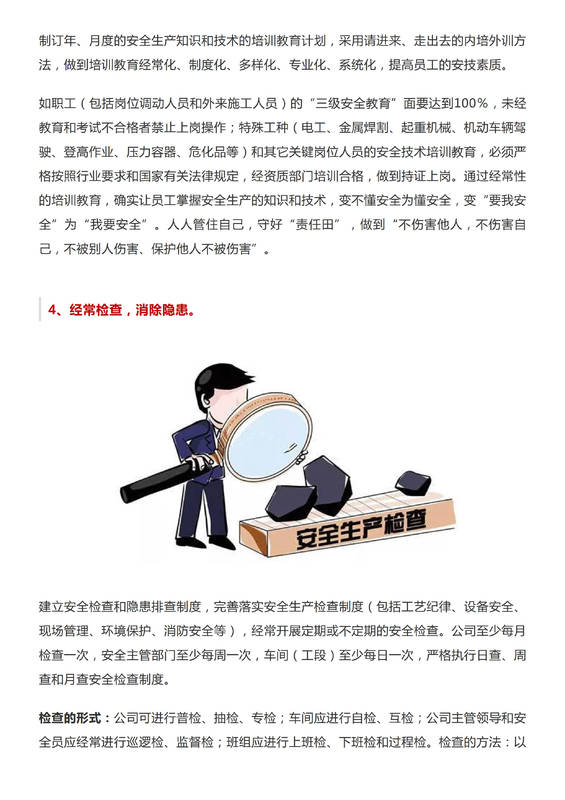 制订年、月度的安全生产知识和技术的培训教育计划，采用请进来、走出去的内培外训方法，做到培训教育经常化、制度化、多样化、专业化、系统化，提高员工的安技素质。

如职工（包括岗位调动人员和外来施工人员）的“三级安全教育”面要达到100%，未经教育和考试不合格者禁止上岗操作；特殊工种（电工、金属焊割、起重机械、机动车辆驾驶、登高作业、压力容器、危化品等）和其它关键岗位人员的安全技术培训教育，必须严格按照行业要求和国家有关法律规定，经资质部门培训合格，做到持证上岗。通过经常性的培训教育，确实让员工掌握安全生产的知识和技术，变不懂安全为懂安全，变“要我安全”为“我要安全”。人人管住自己，守好“责任田”，做到“不伤害他人，不伤害自己，不被别人伤害、保护他人不被伤害”。

4、经常检查，消除隐患。

安全生产检查

建立安全检查和隐患排查制度，完善落实安全生产检查制度（包括工艺纪律、设备安全、现场管理、环境保护、消防安全等），经常开展定期或不定期的安全检查。公司至少每月检查一次，安全主管部门至少每周一次，车间（工段）至少每日一次，严格执行日查、周查和月查安全检查制度。

检查的形式：公司可进行普检、抽检、专检；车间应进行自检、互检；公司主管领导和安全员应经常进行巡逻检、监督检；班组应进行上班检、下班检和过程检。检查的方法：以